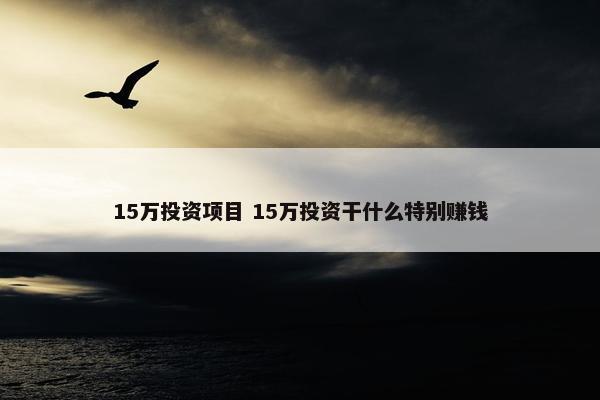 15万投资项目 15万投资干什么特别赚钱